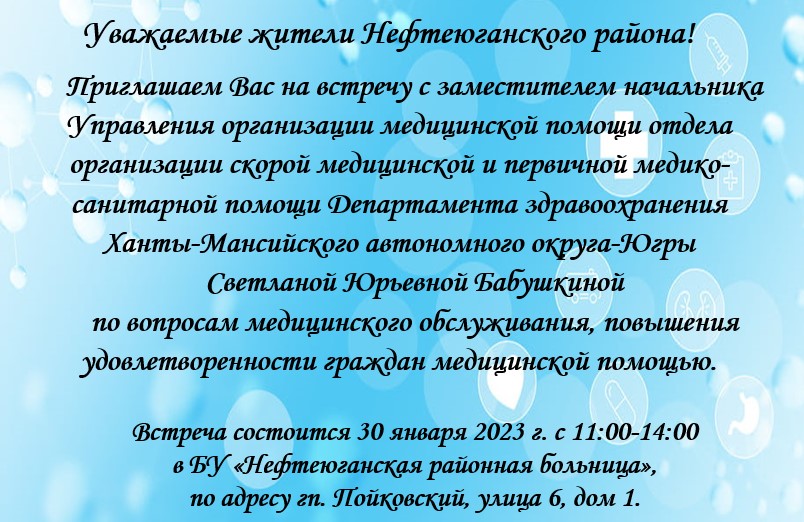 Уважаемые жители Нефтеюганского района!

Приглашаем Вас на встречу с заместителем начальника Управления организации медицинской помощи отдела организации скорой медицинской и первичной медико-санитарной помощи Департамента здравоохранения Ханты-Мансийского автономного округа-Югры Светланой Юрьевной Бабушкиной по вопросам медицинского обслуживания, повышения удовлетворенности граждан медицинской помощью.

Встреча состоится 30 января 2023 г. с 11:00-14:00 в БУ «Нефтеюганская районная больница», по адресу гп. Пойковский, улица 6, дом 1.